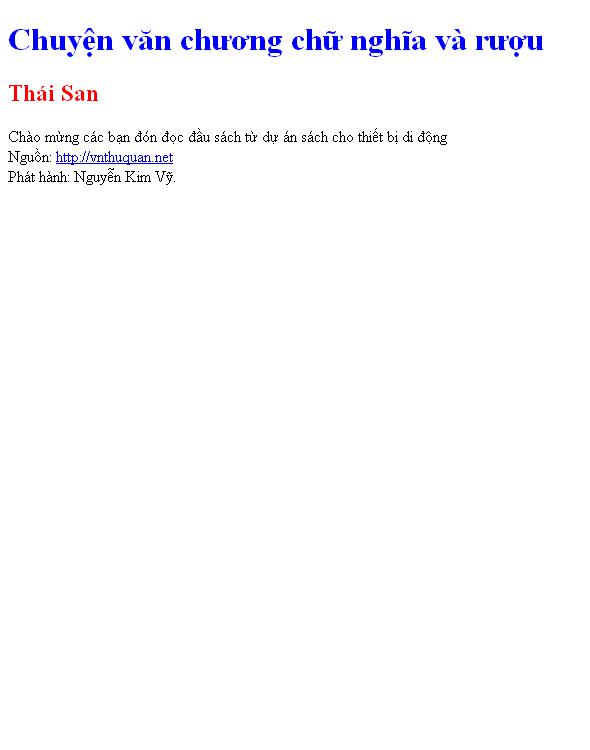 Chuyện văn chương chữ nghĩa và rượu

Thái San

Chào mừng các bạn đón đọc đầu sách từ dự án sách cho thiết bị di động
Nguồn: http://vnthuquan.net
Phát hành: Nguyễn Kim Vỹ.